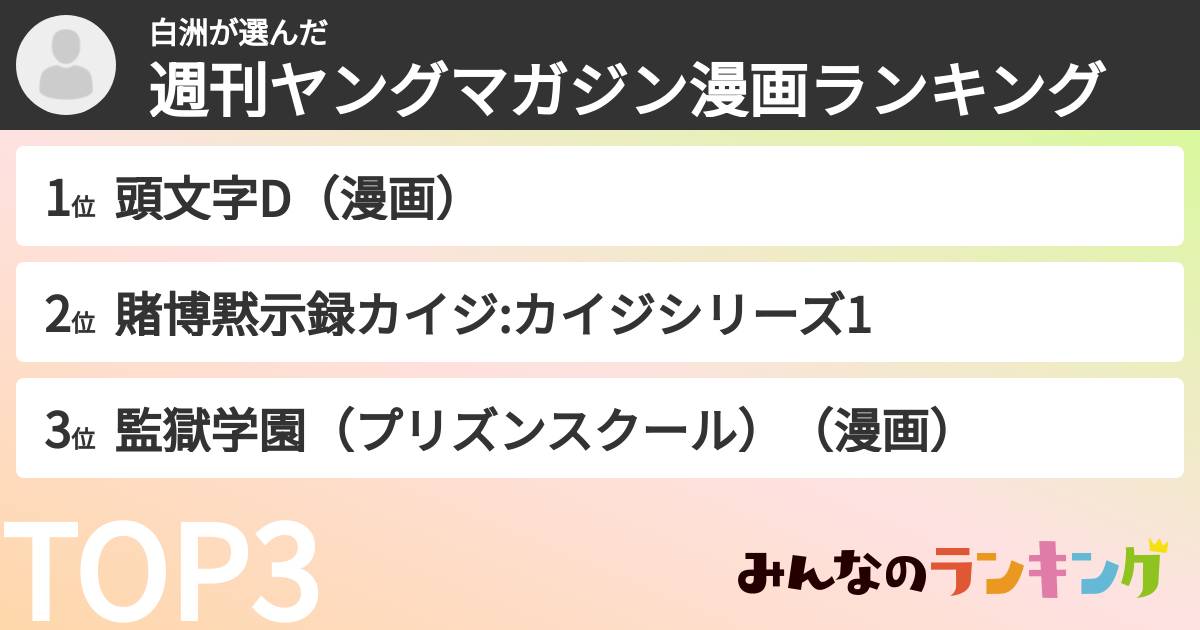 白洲が選んだ
週刊ヤングマガジン漫画ランキング

1位 頭文字D（漫画）

2位 賭博黙示録カイジ:カイジシリーズ1

3位 監獄学園（プリズンスクール）（漫画）

TOP3

みんなのランキング